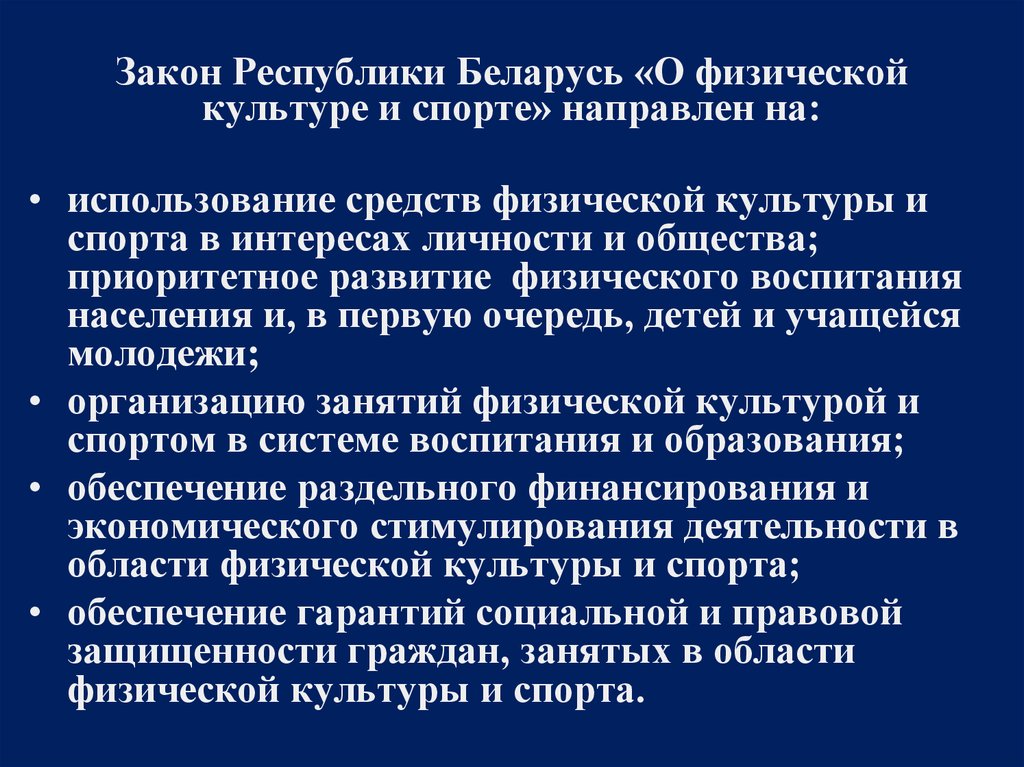 Закон Республики Беларусь «О физической культуре и спорте» направлен на:

• использование средств физической культуры и спорта в интересах личности и общества; приоритетное развитие физического воспитания населения и, в первую очередь, детей и учащейся молодежи;
• организацию занятий физической культурой и спортом в системе воспитания и образования;
• обеспечение раздельного финансирования и экономического стимулирования деятельности в области физической культуры и спорта;
• обеспечение гарантий социальной и правовой защищенности граждан, занятых в области физической культуры и спорта.